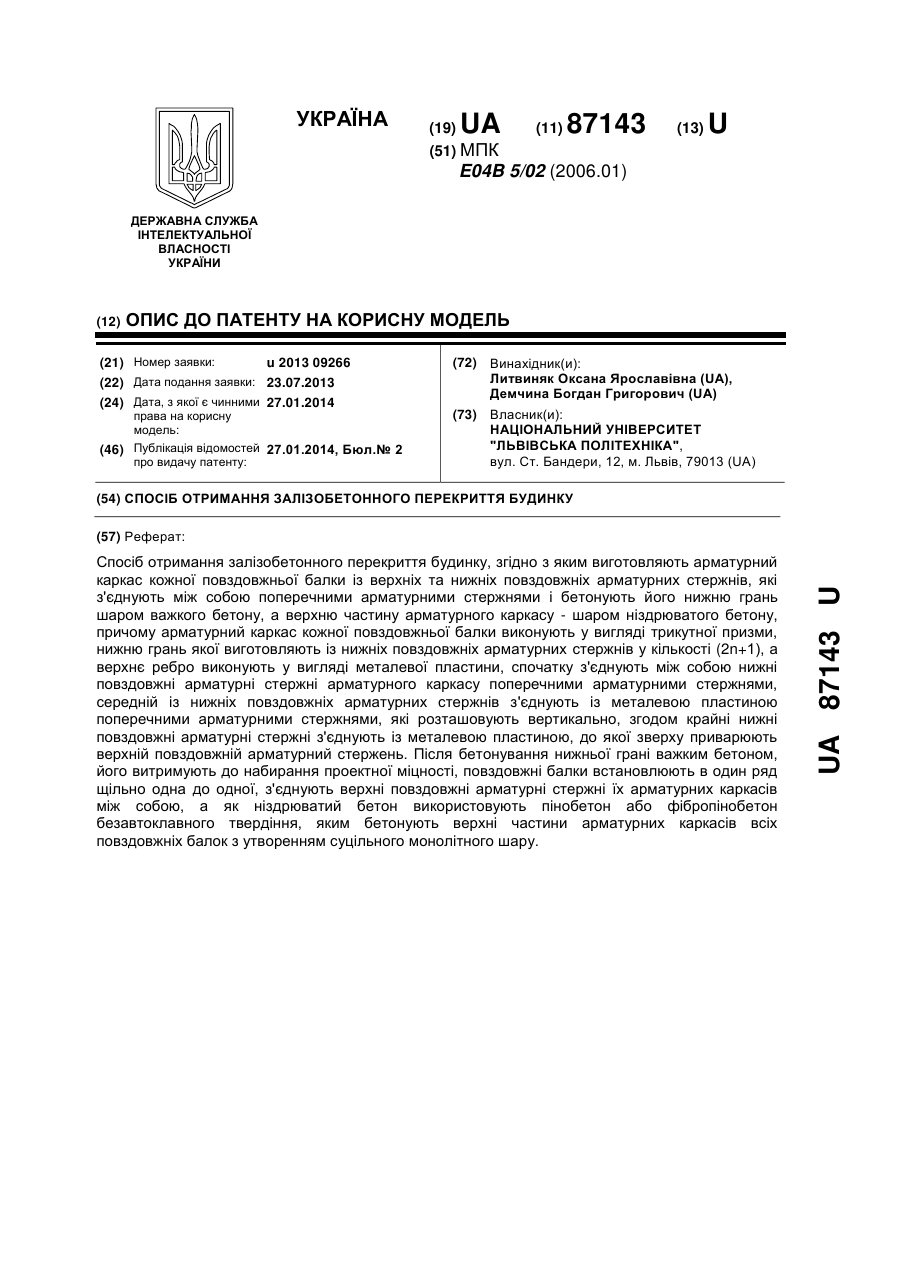 УКРАЇНА

(19) UA (11) 87143 (13) U

(51) МПК
E04B 5/02 (2006.01)

ДЕРЖАВНА СЛУЖБА ІНТЕЛЕКТУАЛЬНОЇ ВЛАСНОСТІ УКРАЇНИ

(12) ОПИС ДО ПАТЕНТУ НА КОРИСНУ МОДЕЛЬ

(21) Номер заявки: u 2013 09266
(22) Дата подання заявки: 23.07.2013
(24) Дата, з якої є чинними права на корисну модель: 27.01.2014
(46) Публікація відомостей про видачу патенту: 27.01.2014, Бюл.№ 2

(72) Винахідник(и):
Литвиняк Оксана Ярославівна (UA),
Демчина Богдан Григорович (UA)

(73) Власник(и):
НАЦІОНАЛЬНИЙ УНІВЕРСИТЕТ "ЛЬВІВСЬКА ПОЛІТЕХНІКА",
вул. Ст. Бандери, 12, м. Львів, 79013 (UA)

(54) СПОСІБ ОТРИМАННЯ ЗАЛІЗОБЕТОННОГО ПЕРЕКРИТТЯ БУДИНКУ

(57) Реферат:

Спосіб отримання залізобетонного перекриття будинку, згідно з яким виготовляють арматурний каркас кожної повздовжньої балки із верхніх та нижніх повздовжніх арматурних стержнів, які з'єднують між собою поперечними арматурними стержнями і бетонують його нижню грань шаром важкого бетону, а верхню частину арматурного каркасу - шаром ніздрюватого бетону, причому арматурний каркас кожної повздовжньої балки виконують у вигляді трикутної призми, нижню грань якої виготовляють із нижніх повздовжніх арматурних стержнів у кількості (2n+1), а верхнє ребро виконують у вигляді металевої пластини, спочатку з'єднують між собою нижні повздовжні арматурні стержні арматурного каркасу поперечними арматурними стержнями, середній із нижніх повздовжніх арматурних стержнів з'єднують із металевою пластиною поперечними арматурними стержнями, які розташовують вертикально, згодом крайні нижні повздовжні арматурні стержні з'єднують із металевою пластиною, до якої зверху приварюють верхній повздовжній арматурний стержень. Після бетонування нижньої грані важким бетоном, його витримують до набирання проектної міцності, повздовжні балки встановлюють в один ряд щільно одна до одної, з'єднують верхні повздовжні арматурні стержні їх арматурних каркасів між собою, а як ніздрюватий бетон використовують пінобетон або фібропінобетон безавтоклавного твердіння, яким бетонують верхні частини арматурних каркасів всіх повздовжніх балок з утворенням суцільного монолітного шару.

UA 87143 U